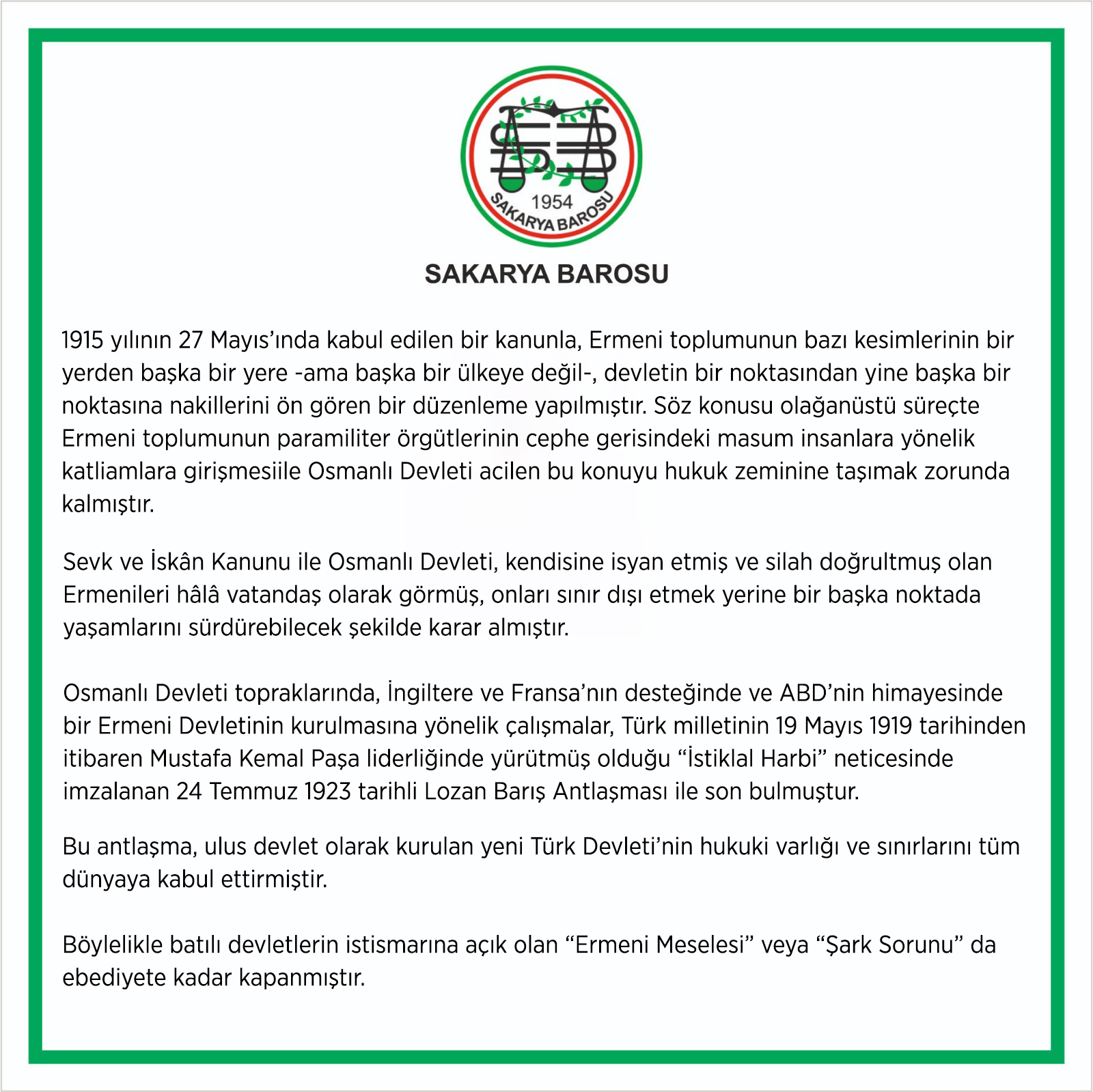 1954
SAKARYA BAROSU

SAKARYA BAROSU

1915 yılının 27 Mayıs'ında kabul edilen bir kanunla, Ermeni toplumunun bazı kesimlerinin bir yerden başka bir yere -ama başka bir ülkeye değil-, devletin bir noktasından yine başka bir noktasına nakillerini ön gören bir düzenleme yapılmıştır. Söz konusu olağanüstü süreçte Ermeni toplumunun paramiliter örgütlerinin cephe gerisindeki masum insanlara yönelik katliamlara girişmesiile Osmanlı Devleti acilen bu konuyu hukuk zeminine taşımak zorunda kalmıştır.

Sevk ve İskân Kanunu ile Osmanlı Devleti, kendisine isyan etmiş ve silah doğrultmuş olan Ermenileri hâlâ vatandaş olarak görmüş, onları sınır dışı etmek yerine bir başka noktada yaşamlarını sürdürebilecek şekilde karar almıştır.

Osmanlı Devleti topraklarında, İngiltere ve Fransa'nın desteğinde ve ABD'nin himayesinde bir Ermeni Devletinin kurulmasına yönelik çalışmalar, Türk milletinin 19 Mayıs 1919 tarihinden itibaren Mustafa Kemal Paşa liderliğinde yürütmüş olduğu "İstiklal Harbi" neticesinde imzalanan 24 Temmuz 1923 tarihli Lozan Barış Antlaşması ile son bulmuştur.

Bu antlaşma, ulus devlet olarak kurulan yeni Türk Devleti'nin hukuki varlığı ve sınırlarını tüm dünyaya kabul ettirmiştir.

Böylelikle batılı devletlerin istismarına açık olan "Ermeni Meselesi" veya "Şark Sorunu" da ebediyete kadar kapanmıştır.